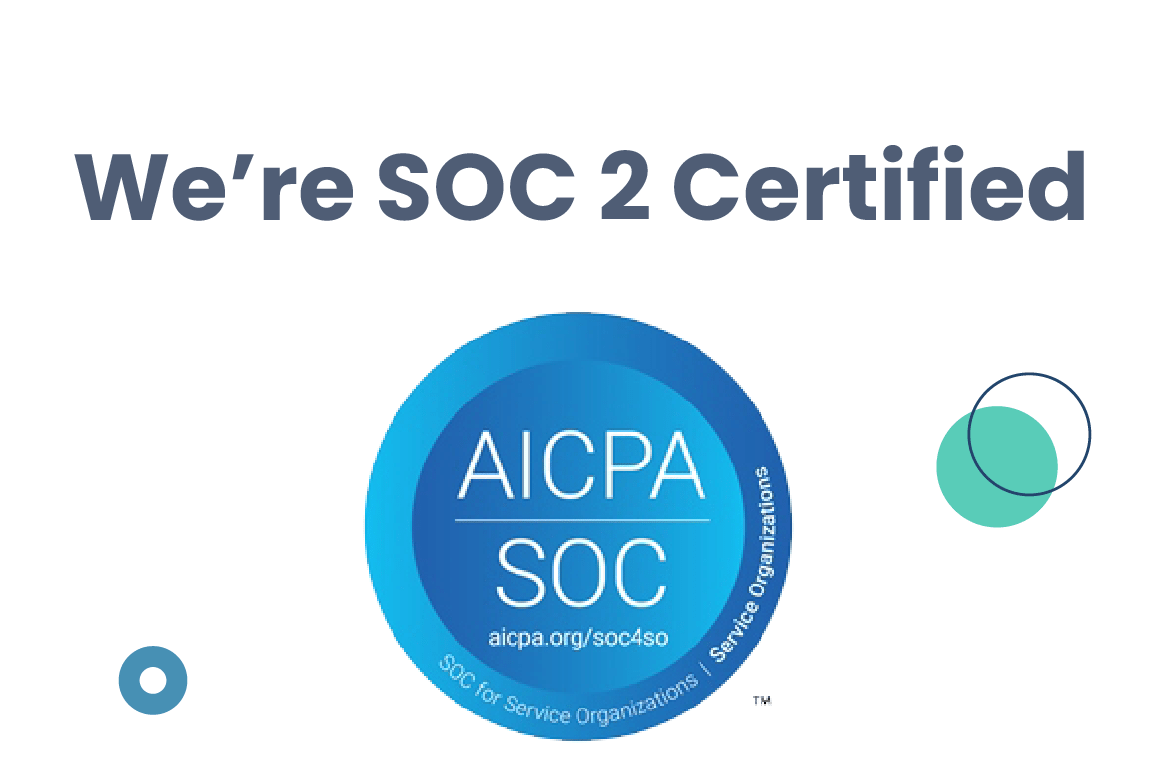 We're SOC 2 Certified

AICPA
SOC
aicpa.org/soc4so
SOC for Service Organizations | Service Organizations
TM